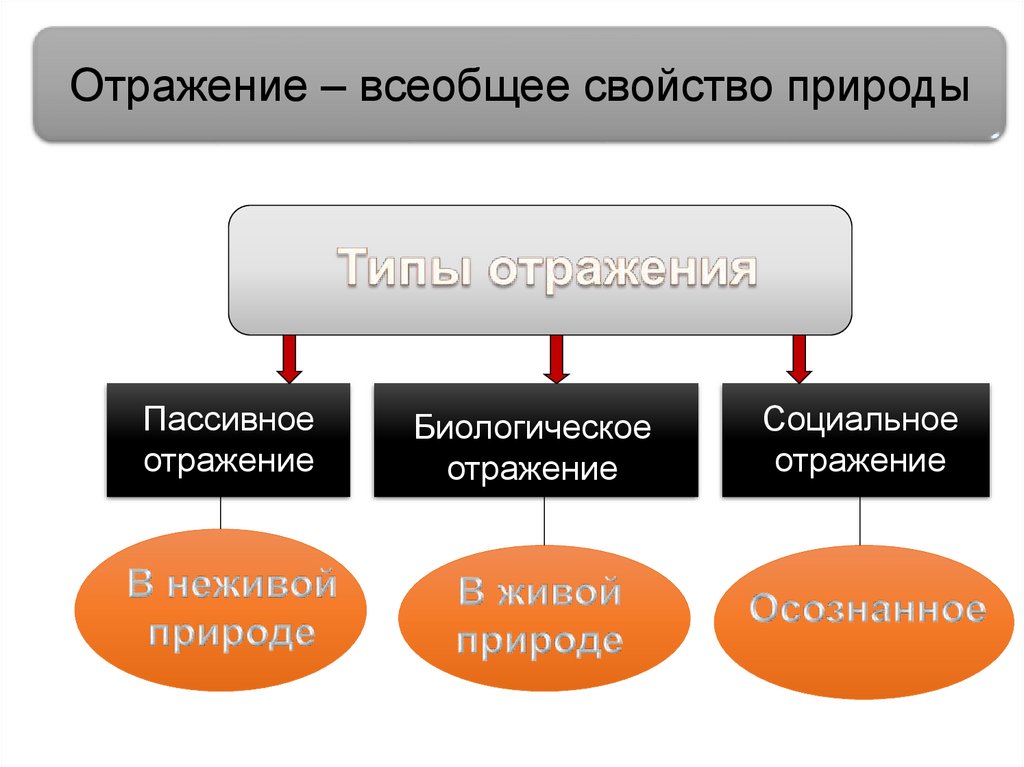 Отражение – всеобщее свойство природы

Типы отражения

Пассивное отражение

Биологическое отражение

Социальное отражение

В неживой природе

В живой природе

Осознанное